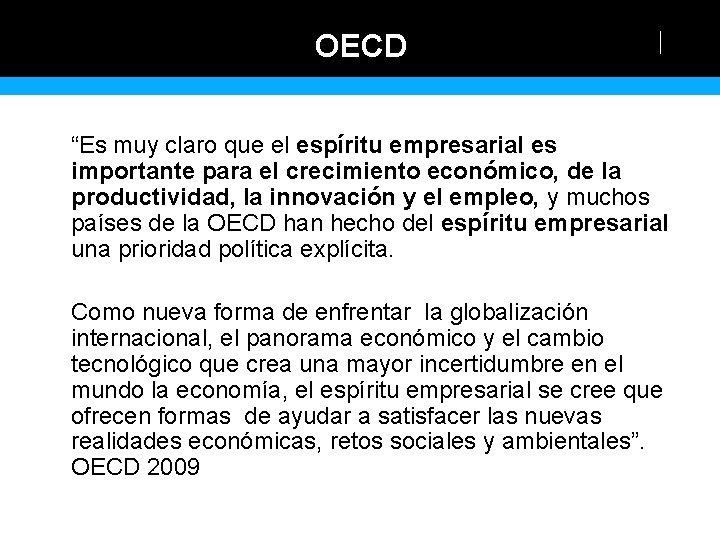 OECD

“Es muy claro que el espíritu empresarial es importante para el crecimiento económico, de la productividad, la innovación y el empleo, y muchos países de la OECD han hecho del espíritu empresarial una prioridad política explícita.

Como nueva forma de enfrentar la globalización internacional, el panorama económico y el cambio tecnológico que crea una mayor incertidumbre en el mundo la economía, el espíritu empresarial se cree que ofrecen formas de ayudar a satisfacer las nuevas realidades económicas, retos sociales y ambientales”. OECD 2009